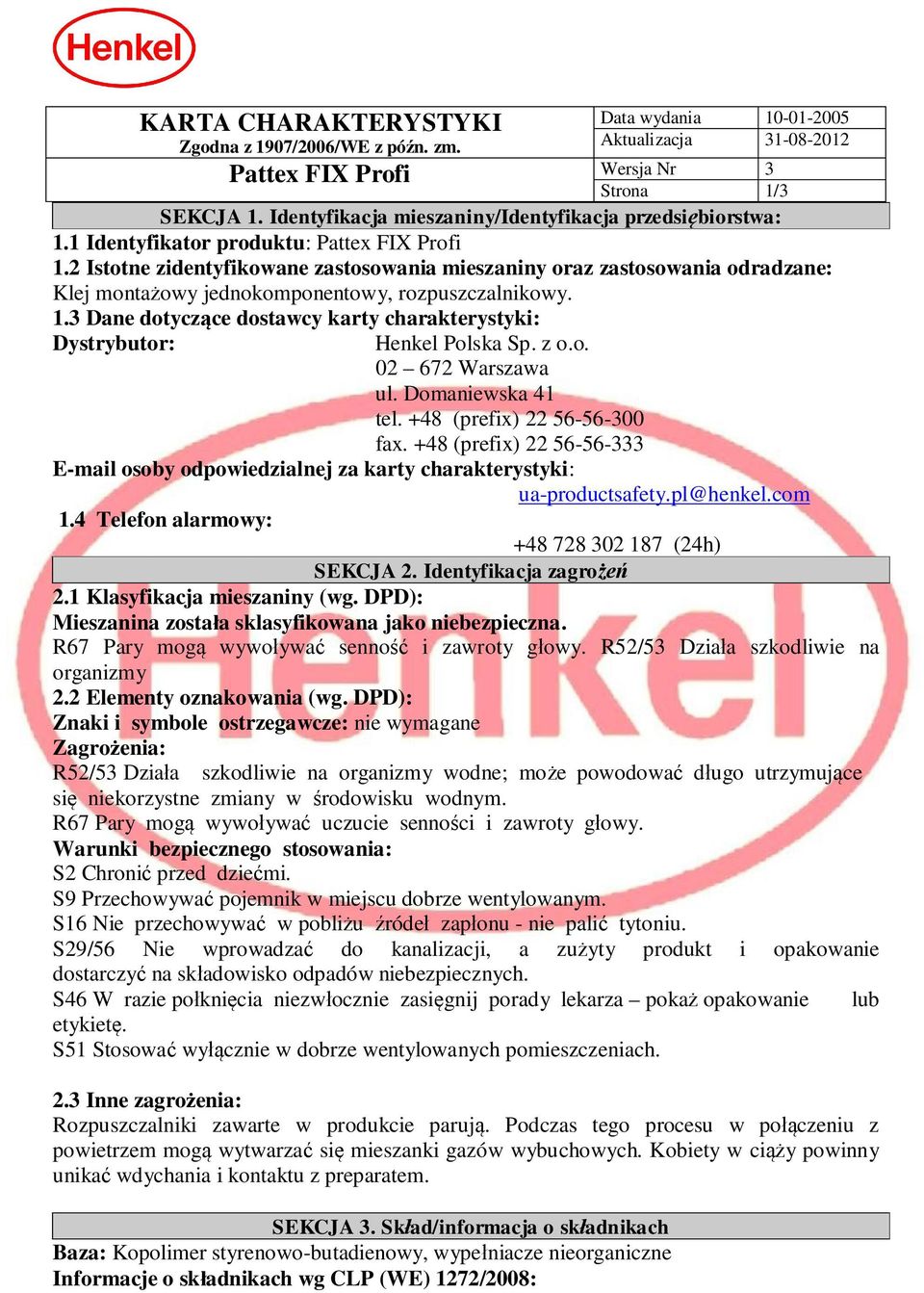 Henkel

KARTA CHARAKTERYSTYKI
Zgodna z 1907/2006/WE z późn. zm.
Pattex FIX Profi

| Data wydania | 10-01-2005 |
|---|---|
| Aktualizacja | 31-08-2012 |
| Wersja Nr | 3 |
| Strona | 1/3 |

SEKCJA 1. Identyfikacja mieszaniny/Identyfikacja przedsiębiorstwa:
1.1 Identyfikator produktu: Pattex FIX Profi
1.2 Istotne zidentyfikowane zastosowania mieszaniny oraz zastosowania odradzane:
Klej montażowy jednokomponentowy, rozpuszczalnikowy.
1.3 Dane dotyczące dostawcy karty charakterystyki:
Dystrybutor: Henkel Polska Sp. z o.o.
02 – 672 Warszawa
ul. Domaniewska 41
tel. +48 (prefix) 22 56-56-300
fax. +48 (prefix) 22 56-56-333
E-mail osoby odpowiedzialnej za karty charakterystyki:
ua-productsafety.pl@henkel.com
1.4 Telefon alarmowy:
+48 728 302 187 (24h)

SEKCJA 2. Identyfikacja zagrożeń
2.1 Klasyfikacja mieszaniny (wg. DPD):
Mieszanina została sklasyfikowana jako niebezpieczna.
R67 Pary mogą wywoływać senność i zawroty głowy. R52/53 Działa szkodliwie na organizmy
2.2 Elementy oznakowania (wg. DPD):
Znaki i symbole ostrzegawcze: nie wymagane
Zagrożenia:
R52/53 Działa szkodliwie na organizmy wodne; może powodować długo utrzymujące się niekorzystne zmiany w środowisku wodnym.
R67 Pary mogą wywoływać uczucie senności i zawroty głowy.
Warunki bezpiecznego stosowania:
S2 Chronić przed dziećmi.
S9 Przechowywać pojemnik w miejscu dobrze wentylowanym.
S16 Nie przechowywać w pobliżu źródeł zapłonu - nie palić tytoniu.
S29/56 Nie wprowadzać do kanalizacji, a zużyty produkt i opakowanie dostarczyć na składowisko odpadów niebezpiecznych.
S46 W razie połknięcia niezwłocznie zasięgnij porady lekarza – pokaż opakowanie lub etykietę.
S51 Stosować wyłącznie w dobrze wentylowanych pomieszczeniach.

2.3 Inne zagrożenia:
Rozpuszczalniki zawarte w produkcie parują. Podczas tego procesu w połączeniu z powietrzem mogą wytwarzać się mieszanki gazów wybuchowych. Kobiety w ciąży powinny unikać wdychania i kontaktu z preparatem.

SEKCJA 3. Skład/informacja o składnikach
Baza: Kopolimer styrenowo-butadienowy, wypełniacze nieorganiczne
Informacje o składnikach wg CLP (WE) 1272/2008: